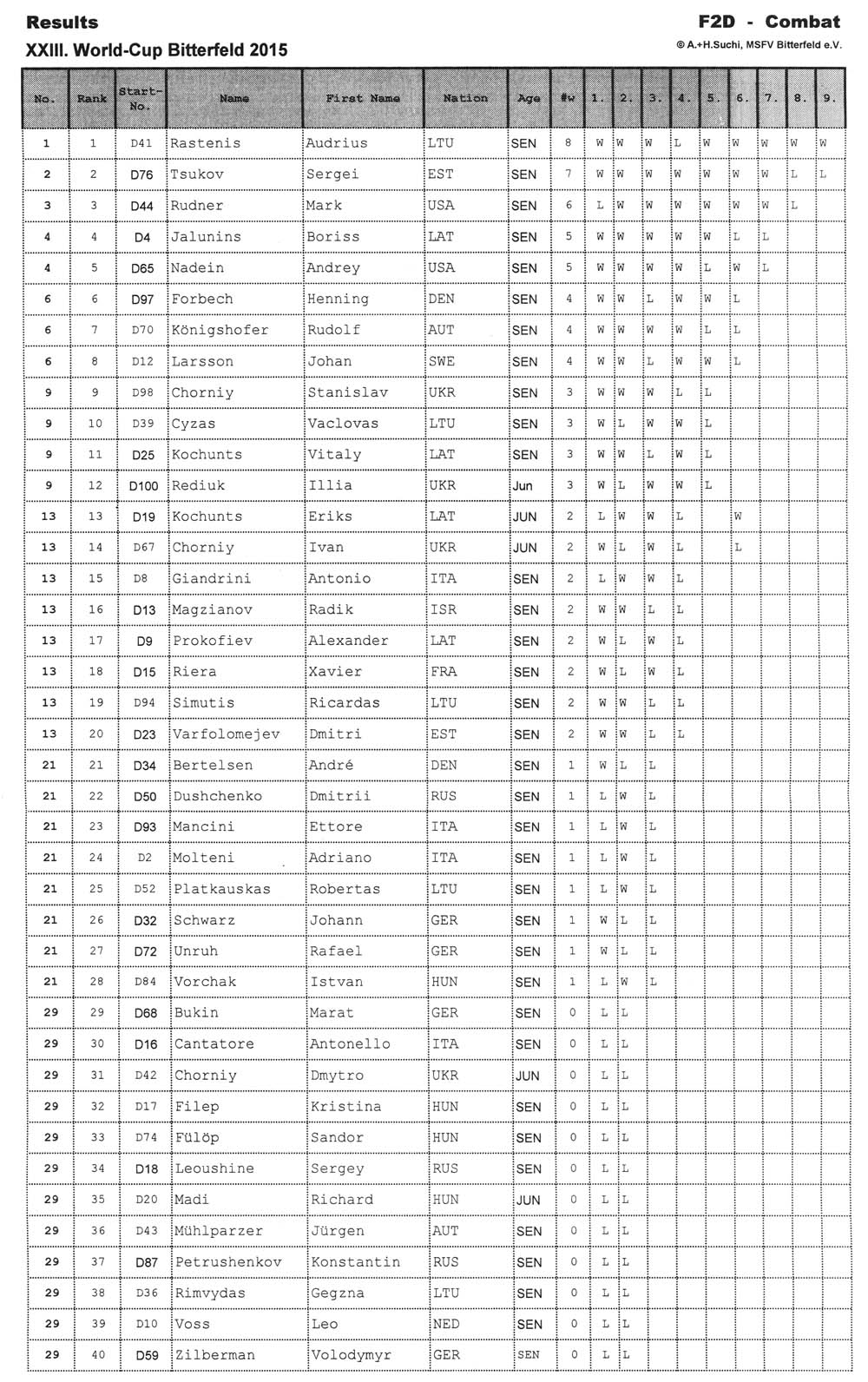 Results

F2D - Combat

XXIII. World-Cup Bitterfeld 2015

© A.+H.Suchi, MSFV Bitterfeld e.V.

| No. | Rank | Start-No. | Name | First Name | Nation | Age | #w | 1. | 2. | 3. | 4. | 5. | 6. | 7. | 8. | 9. |
|---|---|---|---|---|---|---|---|---|---|---|---|---|---|---|---|---|
| 1 | 1 | D41 | Rastenis | Audrius | LTU | SEN | 8 | W | W | W | L | W | W | W | W | W |
| 2 | 2 | D76 | Tsukov | Sergei | EST | SEN | 7 | W | W | W | W | W | W | W | L | L |
| 3 | 3 | D44 | Rudner | Mark | USA | SEN | 6 | L | W | W | W | W | W | W | L | |
| 4 | 4 | D4 | Jalunins | Boriss | LAT | SEN | 5 | W | W | W | W | W | L | L | | |
| 4 | 5 | D65 | Nadein | Andrey | USA | SEN | 5 | W | W | W | W | L | W | L | | |
| 6 | 6 | D97 | Forbech | Henning | DEN | SEN | 4 | W | W | L | W | W | L | | | |
| 6 | 7 | D70 | Königshofer | Rudolf | AUT | SEN | 4 | W | W | W | W | L | L | | | |
| 6 | 8 | D12 | Larsson | Johan | SWE | SEN | 4 | W | W | L | W | W | L | | | |
| 9 | 9 | D98 | Chorniy | Stanislav | UKR | SEN | 3 | W | W | W | L | L | | | | |
| 9 | 10 | D39 | Cyzas | Vaclovas | LTU | SEN | 3 | W | L | W | W | L | | | | |
| 9 | 11 | D25 | Kochunts | Vitaly | LAT | SEN | 3 | W | W | L | W | L | | | | |
| 9 | 12 | D100 | Rediuk | Illia | UKR | Jun | 3 | W | L | W | W | L | | | | |
| 13 | 13 | D19 | Kochunts | Eriks | LAT | JUN | 2 | L | W | W | L | | W | | | |
| 13 | 14 | D67 | Chorniy | Ivan | UKR | JUN | 2 | W | L | W | L | | L | | | |
| 13 | 15 | D8 | Giandrini | Antonio | ITA | SEN | 2 | L | W | W | L | | | | | |
| 13 | 16 | D13 | Magzianov | Radik | ISR | SEN | 2 | W | W | L | L | | | | | |
| 13 | 17 | D9 | Prokofiev | Alexander | LAT | SEN | 2 | W | L | W | L | | | | | |
| 13 | 18 | D15 | Riera | Xavier | FRA | SEN | 2 | W | L | W | L | | | | | |
| 13 | 19 | D94 | Simutis | Ricardas | LTU | SEN | 2 | W | W | L | L | | | | | |
| 13 | 20 | D23 | Varfolomejev | Dmitri | EST | SEN | 2 | W | W | L | L | | | | | |
| 21 | 21 | D34 | Bertelsen | André | DEN | SEN | 1 | W | L | L | | | | | | |
| 21 | 22 | D50 | Dushchenko | Dmitrii | RUS | SEN | 1 | L | W | L | | | | | | |
| 21 | 23 | D93 | Mancini | Ettore | ITA | SEN | 1 | L | W | L | | | | | | |
| 21 | 24 | D2 | Molteni | Adriano | ITA | SEN | 1 | L | W | L | | | | | | |
| 21 | 25 | D52 | Platkauskas | Robertas | LTU | SEN | 1 | L | W | L | | | | | | |
| 21 | 26 | D32 | Schwarz | Johann | GER | SEN | 1 | W | L | L | | | | | | |
| 21 | 27 | D72 | Unruh | Rafael | GER | SEN | 1 | W | L | L | | | | | | |
| 21 | 28 | D84 | Vorchak | Istvan | HUN | SEN | 1 | L | W | L | | | | | | |
| 29 | 29 | D68 | Bukin | Marat | GER | SEN | 0 | L | L | | | | | | | |
| 29 | 30 | D16 | Cantatore | Antonello | ITA | SEN | 0 | L | L | | | | | | | |
| 29 | 31 | D42 | Chorniy | Dmytro | UKR | JUN | 0 | L | L | | | | | | | |
| 29 | 32 | D17 | Filep | Kristina | HUN | SEN | 0 | L | L | | | | | | | |
| 29 | 33 | D74 | Fülöp | Sandor | HUN | SEN | 0 | L | L | | | | | | | |
| 29 | 34 | D18 | Leoushine | Sergey | RUS | SEN | 0 | L | L | | | | | | | |
| 29 | 35 | D20 | Madi | Richard | HUN | JUN | 0 | L | L | | | | | | | |
| 29 | 36 | D43 | Mühlparzer | Jürgen | AUT | SEN | 0 | L | L | | | | | | | |
| 29 | 37 | D87 | Petrushenkov | Konstantin | RUS | SEN | 0 | L | L | | | | | | | |
| 29 | 38 | D36 | Rimvydas | Gegzna | LTU | SEN | 0 | L | L | | | | | | | |
| 29 | 39 | D10 | Voss | Leo | NED | SEN | 0 | L | L | | | | | | | |
| 29 | 40 | D59 | Zilberman | Volodymyr | GER | SEN | 0 | L | L | | | | | | | |